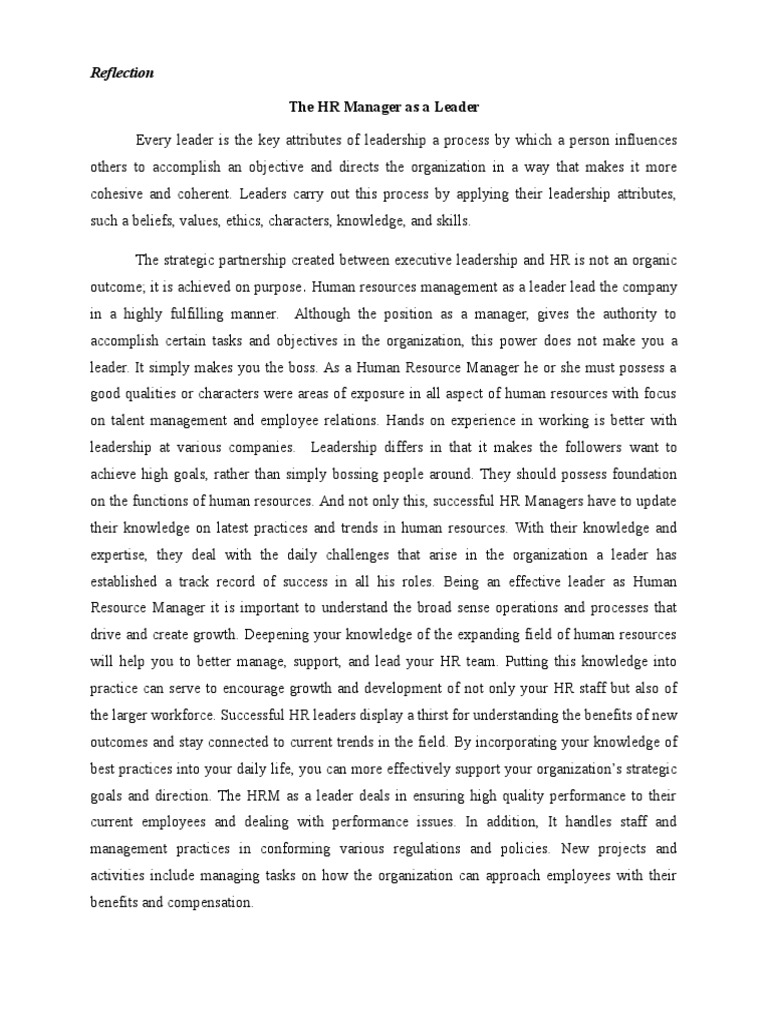 Reflection

The HR Manager as a Leader

Every leader is the key attributes of leadership a process by which a person influences others to accomplish an objective and directs the organization in a way that makes it more cohesive and coherent. Leaders carry out this process by applying their leadership attributes, such a beliefs, values, ethics, characters, knowledge, and skills.

The strategic partnership created between executive leadership and HR is not an organic outcome; it is achieved on purpose. Human resources management as a leader lead the company in a highly fulfilling manner. Although the position as a manager, gives the authority to accomplish certain tasks and objectives in the organization, this power does not make you a leader. It simply makes you the boss. As a Human Resource Manager he or she must possess a good qualities or characters were areas of exposure in all aspect of human resources with focus on talent management and employee relations. Hands on experience in working is better with leadership at various companies. Leadership differs in that it makes the followers want to achieve high goals, rather than simply bossing people around. They should possess foundation on the functions of human resources. And not only this, successful HR Managers have to update their knowledge on latest practices and trends in human resources. With their knowledge and expertise, they deal with the daily challenges that arise in the organization a leader has established a track record of success in all his roles. Being an effective leader as Human Resource Manager it is important to understand the broad sense operations and processes that drive and create growth. Deepening your knowledge of the expanding field of human resources will help you to better manage, support, and lead your HR team. Putting this knowledge into practice can serve to encourage growth and development of not only your HR staff but also of the larger workforce. Successful HR leaders display a thirst for understanding the benefits of new outcomes and stay connected to current trends in the field. By incorporating your knowledge of best practices into your daily life, you can more effectively support your organization's strategic goals and direction. The HRM as a leader deals in ensuring high quality performance to their current employees and dealing with performance issues. In addition, It handles staff and management practices in conforming various regulations and policies. New projects and activities include managing tasks on how the organization can approach employees with their benefits and compensation.